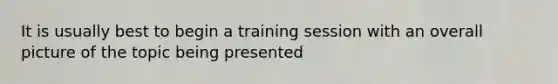 It is usually best to begin a training session with an overall picture of the topic being presented